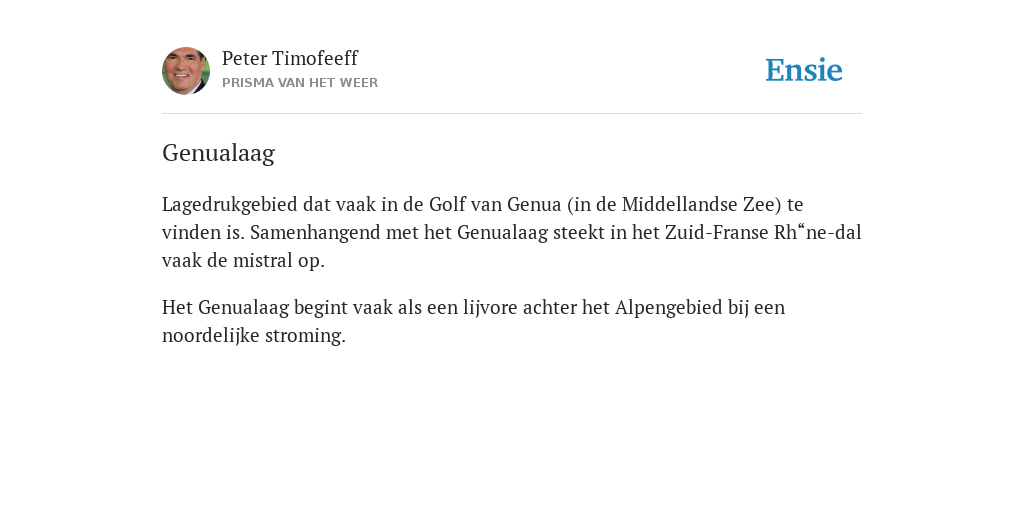 Peter Timofeeff
PRISMA VAN HET WEER

Ensie

Genualaag

Lagedrukgebied dat vaak in de Golf van Genua (in de Middellandse Zee) te vinden is. Samenhangend met het Genualaag steekt in het Zuid-Franse Rh“ne-dal vaak de mistral op.

Het Genualaag begint vaak als een lijvore achter het Alpengebied bij een noordelijke stroming.